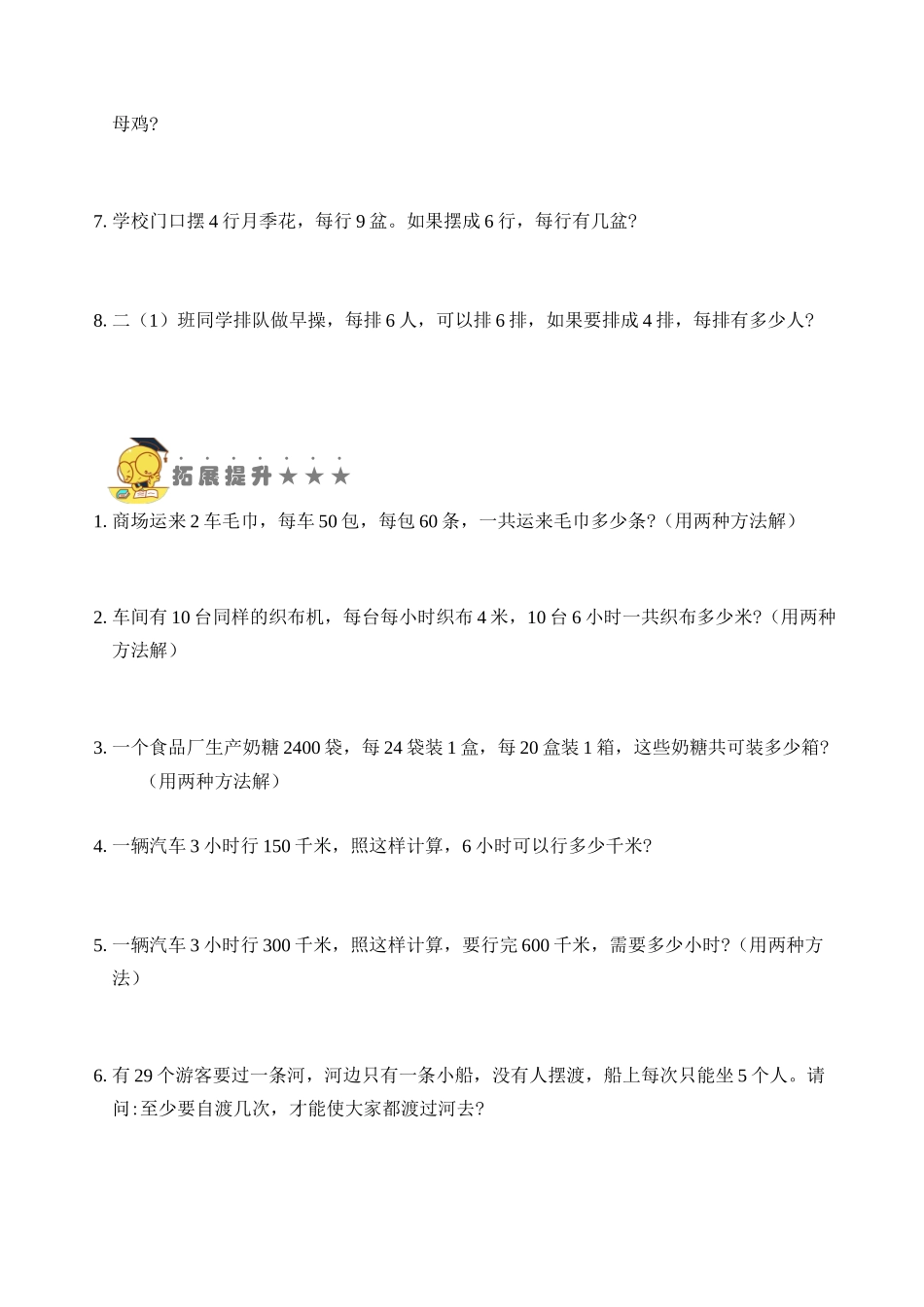 母鸡?

7. 学校门口摆 4 行月季花，每行 9 盆。如果摆成 6 行，每行有几盆?

8. 二（1）班同学排队做早操，每排 6 人，可以排 6 排，如果要排成 4 排，每排有多少人?

拓展提升★★★

1. 商场运来 2 车毛巾，每车 50 包，每包 60 条，一共运来毛巾多少条?（用两种方法解）

2. 车间有 10 台同样的织布机，每台每小时织布 4 米，10 台 6 小时一共织布多少米?（用两种方法解）

3. 一个食品厂生产奶糖 2400 袋，每 24 袋装 1 盒，每 20 盒装 1 箱，这些奶糖共可装多少箱?（用两种方法解）

4. 一辆汽车 3 小时行 150 千米，照这样计算，6 小时可以行多少千米?

5. 一辆汽车 3 小时行 300 千米，照这样计算，要行完 600 千米，需要多少小时?（用两种方法）

6. 有 29 个游客要过一条河，河边只有一条小船，没有人摆渡，船上每次只能坐 5 个人。请问:至少要自渡几次，才能使大家都渡过河去?